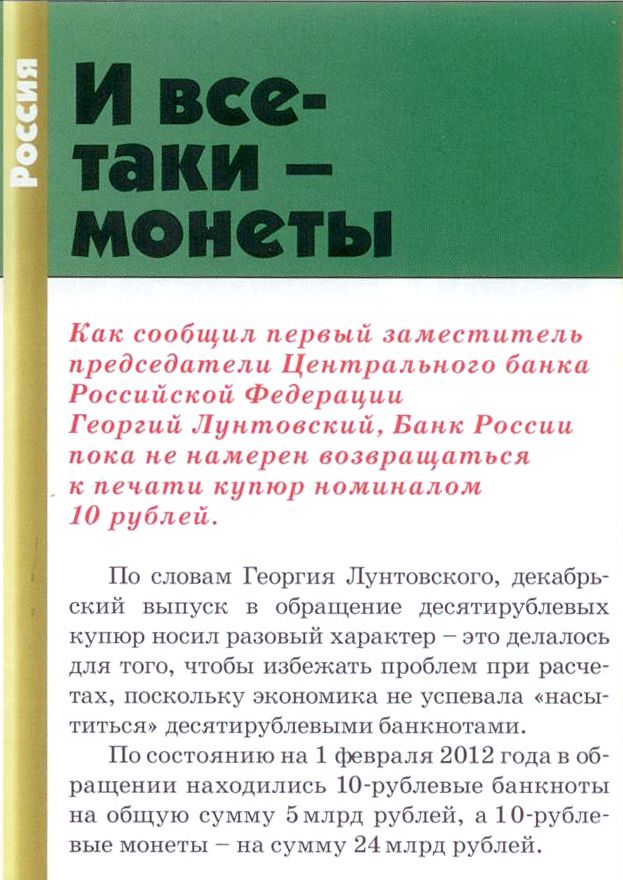 Россия

И все-таки – монеты

Как сообщил первый заместитель председатели Центрального банка Российской Федерации Георгий Лунтовский, Банк России пока не намерен возвращаться к печати купюр номиналом 10 рублей.

По словам Георгия Лунтовского, декабрьский выпуск в обращение десятирублевых купюр носил разовый характер – это делалось для того, чтобы избежать проблем при расчетах, поскольку экономика не успевала «насытиться» десятирублевыми банкнотами.

По состоянию на 1 февраля 2012 года в обращении находились 10-рублевые банкноты на общую сумму 5 млрд рублей, а 10-рублевые монеты – на сумму 24 млрд рублей.